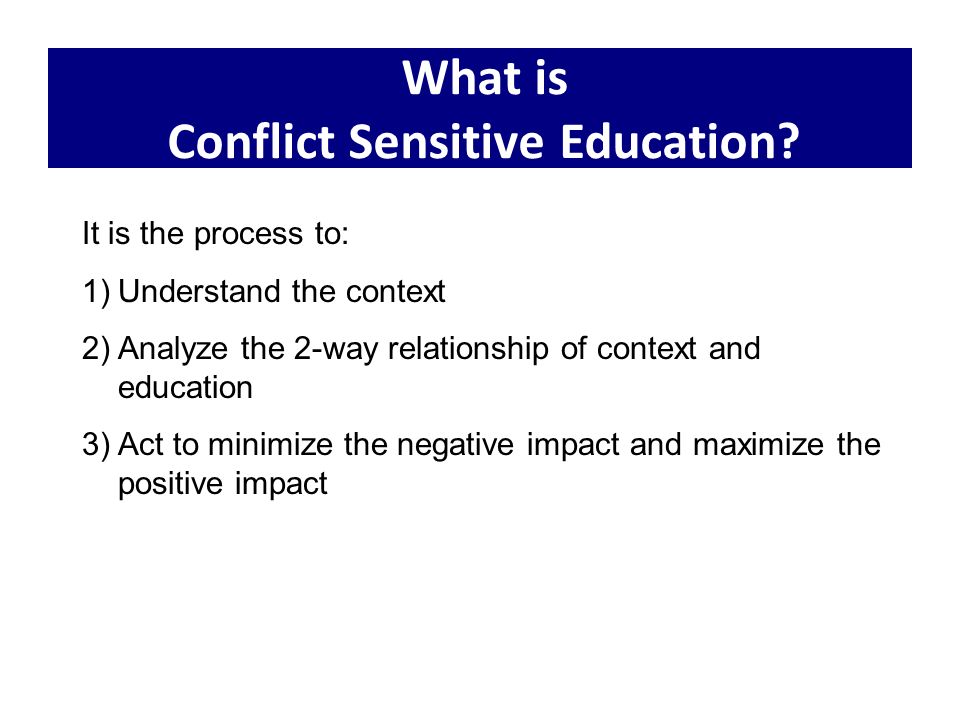 What is
Conflict Sensitive Education?

It is the process to:

1) Understand the context

2) Analyze the 2-way relationship of context and education

3) Act to minimize the negative impact and maximize the positive impact